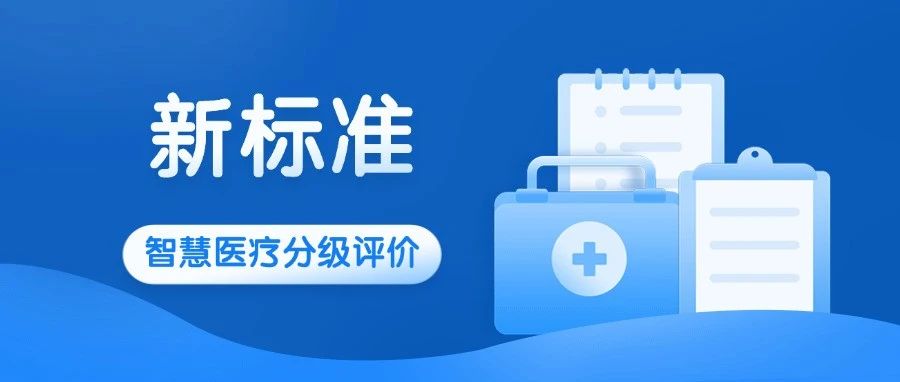 新标准

智慧医疗分级评价